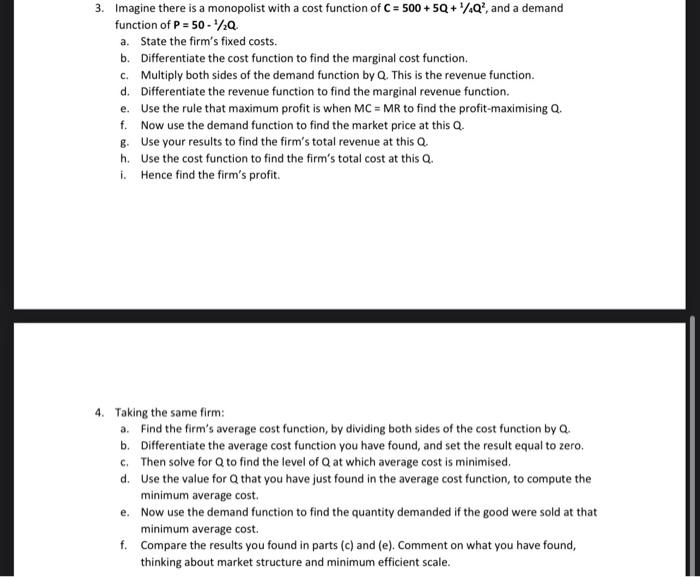 3. Imagine there is a monopolist with a cost function of $C = 500 + 5Q + \frac{1}{4}Q^2$, and a demand function of $P = 50 - \frac{1}{2}Q$.

a. State the firm's fixed costs.
b. Differentiate the cost function to find the marginal cost function.
c. Multiply both sides of the demand function by Q. This is the revenue function.
d. Differentiate the revenue function to find the marginal revenue function.
e. Use the rule that maximum profit is when MC = MR to find the profit-maximising Q.
f. Now use the demand function to find the market price at this Q.
g. Use your results to find the firm's total revenue at this Q.
h. Use the cost function to find the firm's total cost at this Q.
i. Hence find the firm's profit.

4. Taking the same firm:

a. Find the firm's average cost function, by dividing both sides of the cost function by Q.
b. Differentiate the average cost function you have found, and set the result equal to zero.
c. Then solve for Q to find the level of Q at which average cost is minimised.
d. Use the value for Q that you have just found in the average cost function, to compute the minimum average cost.
e. Now use the demand function to find the quantity demanded if the good were sold at that minimum average cost.
f. Compare the results you found in parts (c) and (e). Comment on what you have found, thinking about market structure and minimum efficient scale.